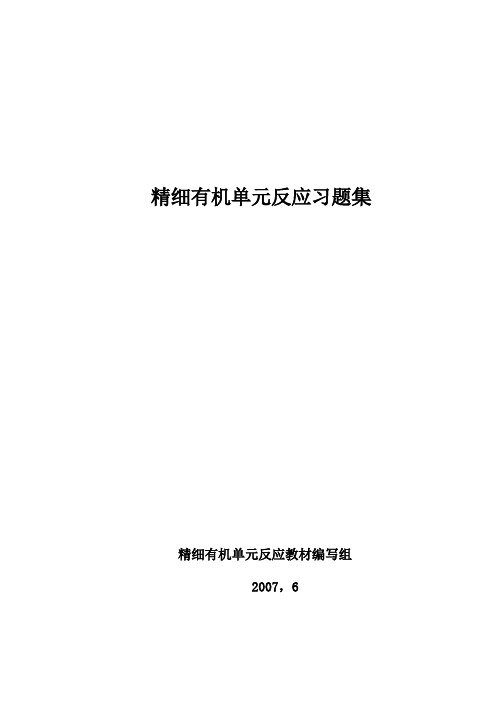 精细有机单元反应习题集

精细有机单元反应教材编写组

2007，6